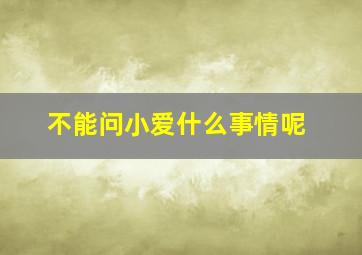 不能问小爱什么事情呢